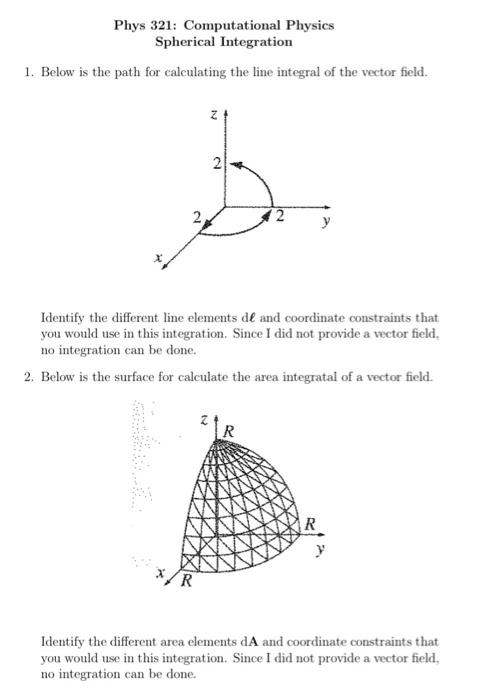 Phys 321: Computational Physics
Spherical Integration

1. Below is the path for calculating the line integral of the vector field.

z
2
2
2
y
x

Identify the different line elements $d\boldsymbol{\ell}$ and coordinate constraints that you would use in this integration. Since I did not provide a vector field, no integration can be done.

2. Below is the surface for calculate the area integratal of a vector field.

z
R
R
y
x
R

Identify the different area elements $d\mathbf{A}$ and coordinate constraints that you would use in this integration. Since I did not provide a vector field, no integration can be done.